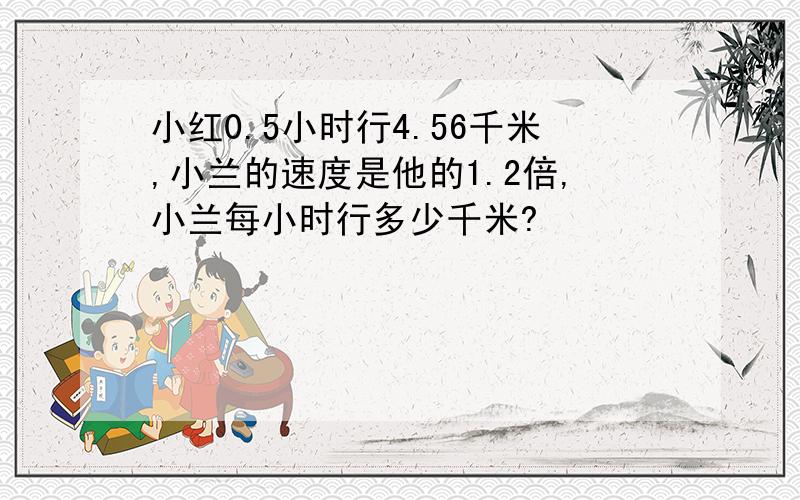 小红0.5小时行4.56千米,小兰的速度是他的1.2倍,小兰每小时行多少千米?